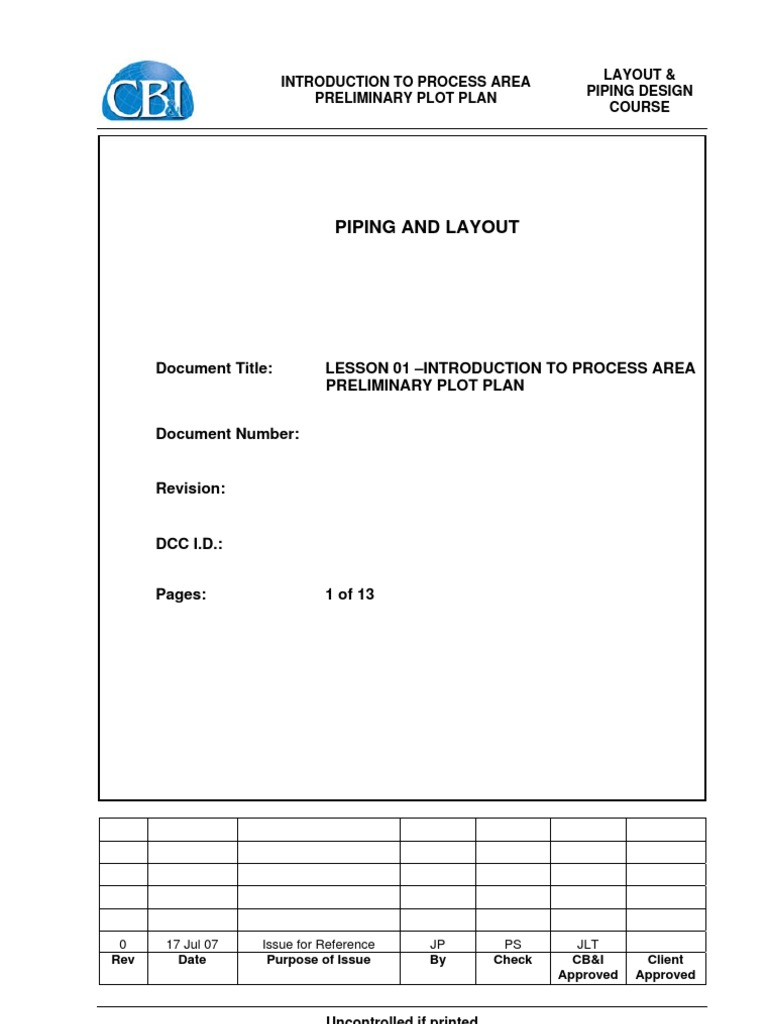 CB&I

INTRODUCTION TO PROCESS AREA PRELIMINARY PLOT PLAN

LAYOUT & PIPING DESIGN COURSE

PIPING AND LAYOUT

Document Title: LESSON 01 –INTRODUCTION TO PROCESS AREA PRELIMINARY PLOT PLAN

Document Number:

Revision:

DCC I.D.:

Pages: 1 of 13

| | | | | | | |
|---|---|---|---|---|---|---|
| | | | | | | |
| | | | | | | |
| | | | | | | |
| | | | | | | |
| 0 | 17 Jul 07 | Issue for Reference | JP | PS | JLT | |
| Rev | Date | Purpose of Issue | By | Check | CB&I Approved | Client Approved |

Uncontrolled if printed